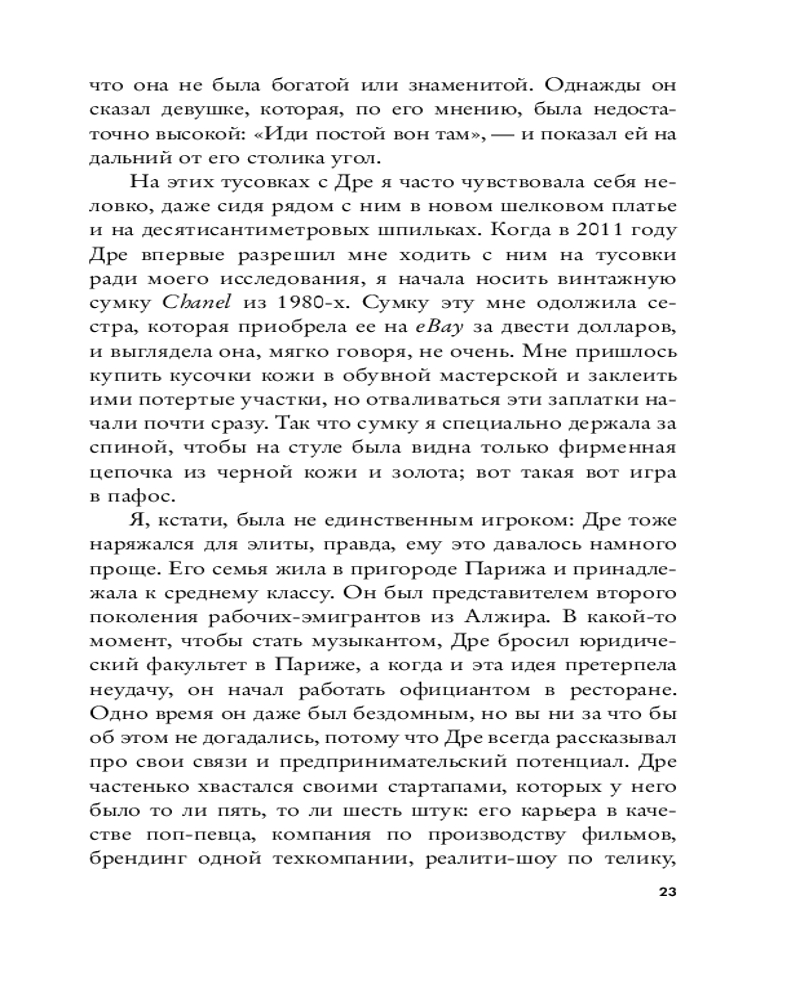 что она не была богатой или знаменитой. Однажды он сказал девушке, которая, по его мнению, была недостаточно высокой: «Иди постой вон там», — и показал ей на дальний от его столика угол.

На этих тусовках с Дре я часто чувствовала себя неловко, даже сидя рядом с ним в новом шелковом платье и на десятисантиметровых шпильках. Когда в 2011 году Дре впервые разрешил мне ходить с ним на тусовки ради моего исследования, я начала носить винтажную сумку Chanel из 1980-х. Сумку эту мне одолжила сестра, которая приобрела ее на eBay за двести долларов, и выглядела она, мягко говоря, не очень. Мне пришлось купить кусочки кожи в обувной мастерской и заклеить ими потертые участки, но отваливаться эти заплатки начали почти сразу. Так что сумку я специально держала за спиной, чтобы на стуле была видна только фирменная цепочка из черной кожи и золота; вот такая вот игра в пафос.

Я, кстати, была не единственным игроком: Дре тоже наряжался для элиты, правда, ему это давалось намного проще. Его семья жила в пригороде Парижа и принадлежала к среднему классу. Он был представителем второго поколения рабочих-эмигрантов из Алжира. В какой-то момент, чтобы стать музыкантом, Дре бросил юридический факультет в Париже, а когда и эта идея претерпела неудачу, он начал работать официантом в ресторане. Одно время он даже был бездомным, но вы ни за что бы об этом не догадались, потому что Дре всегда рассказывал про свои связи и предпринимательский потенциал. Дре частенько хвастался своими стартапами, которых у него было то ли пять, то ли шесть штук: его карьера в качестве поп-певца, компания по производству фильмов, брендинг одной техкомпании, реалити-шоу по телику,

23